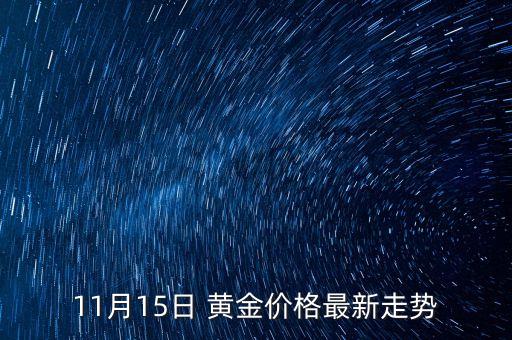 11月15日 黄金价格最新走势